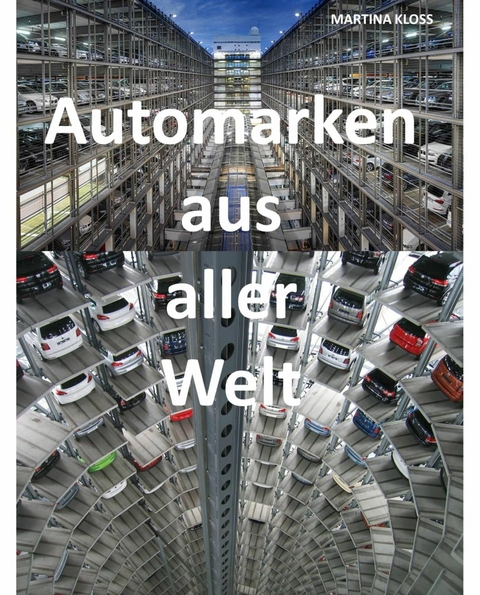 MARTINA KLOSS

Automarken aus aller Welt